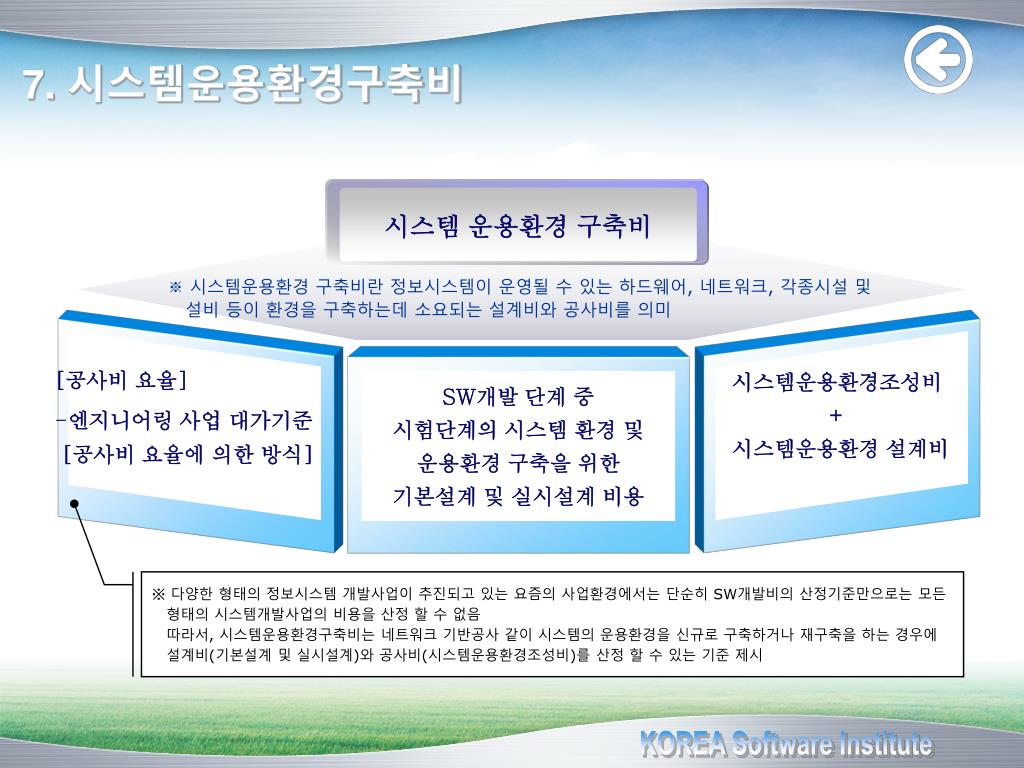 7. 시스템운용환경구축비

시스템 운용환경 구축비

※ 시스템운용환경 구축비란 정보시스템이 운영될 수 있는 하드웨어, 네트워크, 각종시설 및 설비 등이 환경을 구축하는데 소요되는 설계비와 공사비를 의미

[공사비 요율]
-엔지니어링 사업 대가기준
[공사비 요율에 의한 방식]

SW개발 단계 중
시험단계의 시스템 환경 및
운용환경 구축을 위한
기본설계 및 실시설계 비용

시스템운용환경조성비
+
시스템운용환경 설계비

※ 다양한 형태의 정보시스템 개발사업이 추진되고 있는 요즘의 사업환경에서는 단순히 SW개발비의 산정기준만으로는 모든 형태의 시스템개발사업의 비용을 산정 할 수 없음
따라서, 시스템운용환경구축비는 네트워크 기반공사 같이 시스템의 운용환경을 신규로 구축하거나 재구축을 하는 경우에 설계비(기본설계 및 실시설계)와 공사비(시스템운용환경조성비)를 산정 할 수 있는 기준 제시

KOREA Software Institute